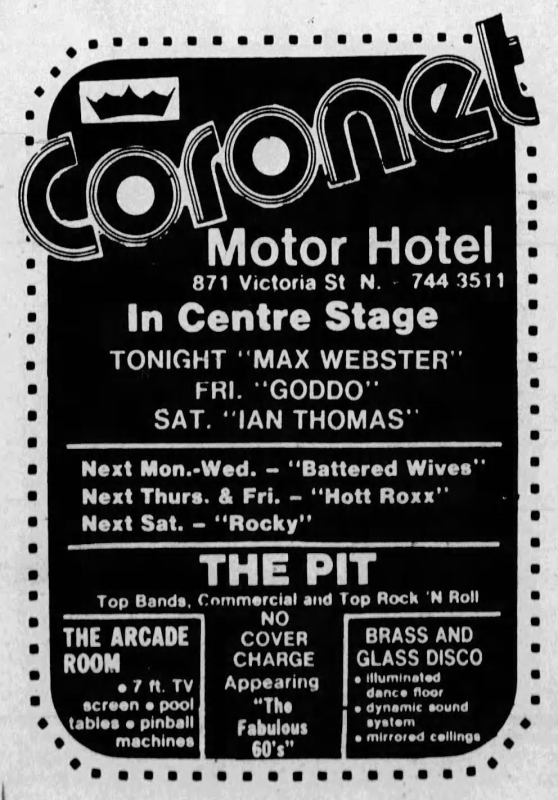 Coronet

Motor Hotel

871 Victoria St N. - 744 3511

In Centre Stage

TONIGHT "MAX WEBSTER"
FRI. "GODDO"
SAT. "IAN THOMAS"

Next Mon.-Wed. - "Battered Wives"
Next Thurs. & Fri. - "Hott Roxx"
Next Sat. - "Rocky"

THE PIT

Top Bands, Commercial and Top Rock 'N Roll

THE ARCADE ROOM

• 7 ft. TV screen • pool tables • pinball machines

NO COVER CHARGE
Appearing "The Fabulous 60's"

BRASS AND GLASS DISCO

• illuminated dance floor
• dynamic sound system
• mirrored ceilings